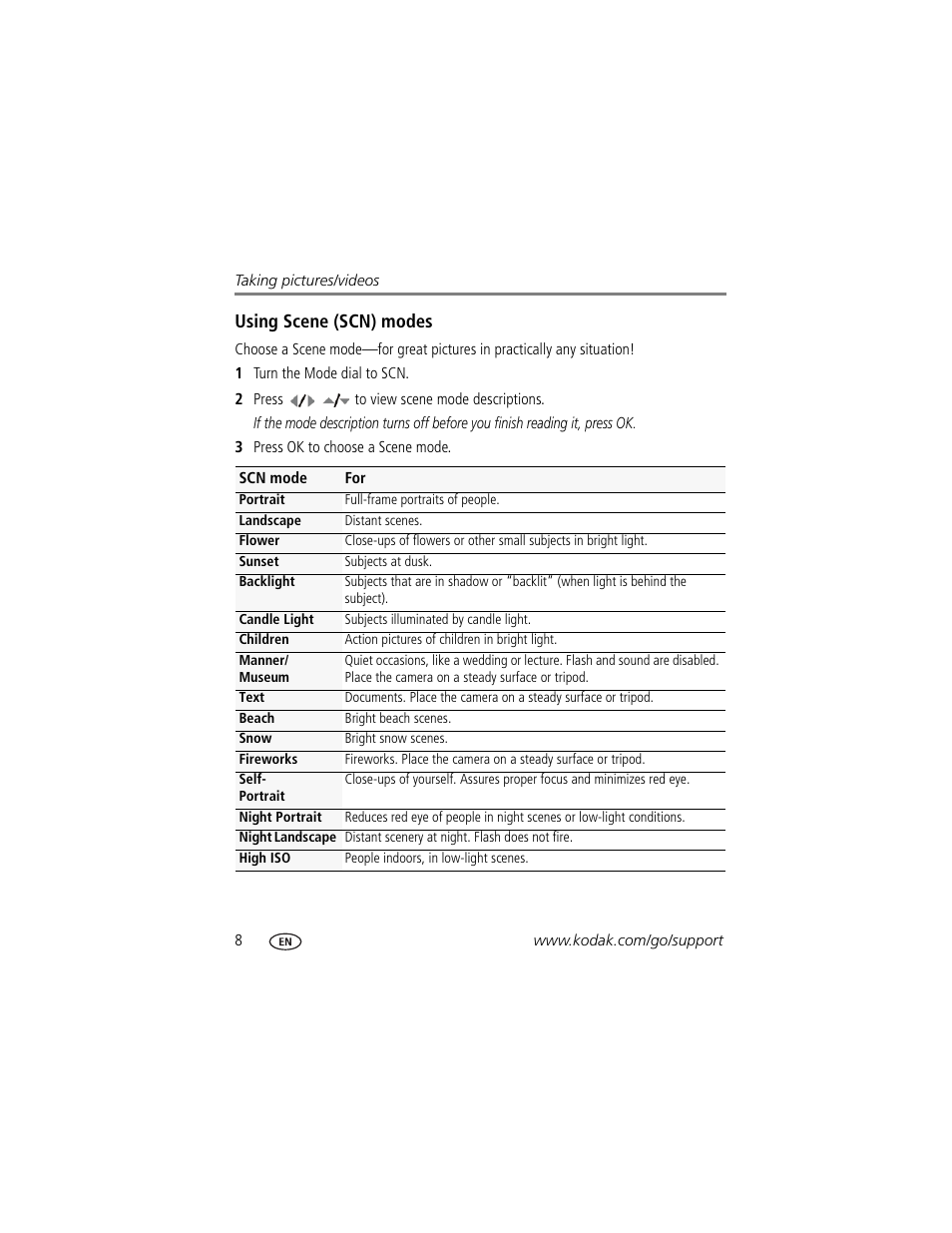 Taking pictures/videos

Using Scene (SCN) modes

Choose a Scene mode—for great pictures in practically any situation!

1 Turn the Mode dial to SCN.

2 Press ◀/▶ ▲/▼ to view scene mode descriptions.
If the mode description turns off before you finish reading it, press OK.

3 Press OK to choose a Scene mode.

| SCN mode | For |
|---|---|
| Portrait | Full-frame portraits of people. |
| Landscape | Distant scenes. |
| Flower | Close-ups of flowers or other small subjects in bright light. |
| Sunset | Subjects at dusk. |
| Backlight | Subjects that are in shadow or "backlit" (when light is behind the subject). |
| Candle Light | Subjects illuminated by candle light. |
| Children | Action pictures of children in bright light. |
| Manner/ Museum | Quiet occasions, like a wedding or lecture. Flash and sound are disabled. Place the camera on a steady surface or tripod. |
| Text | Documents. Place the camera on a steady surface or tripod. |
| Beach | Bright beach scenes. |
| Snow | Bright snow scenes. |
| Fireworks | Fireworks. Place the camera on a steady surface or tripod. |
| Self-Portrait | Close-ups of yourself. Assures proper focus and minimizes red eye. |
| Night Portrait | Reduces red eye of people in night scenes or low-light conditions. |
| Night Landscape | Distant scenery at night. Flash does not fire. |
| High ISO | People indoors, in low-light scenes. |

8 EN www.kodak.com/go/support